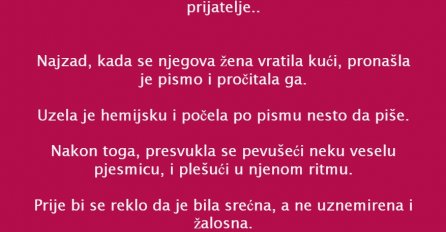 prijatelje..

Najzad, kada se njegova žena vratila kući, pronašla je pismo i pročitala ga.

Uzela je hemijsku i počela po pismu nesto da piše.

Nakon toga, presvukla se pevušeći neku veselu pjesmicu, i plešući u njenom ritmu.

Prije bi se reklo da je bila srećna, a ne uznemirena i žalosna.